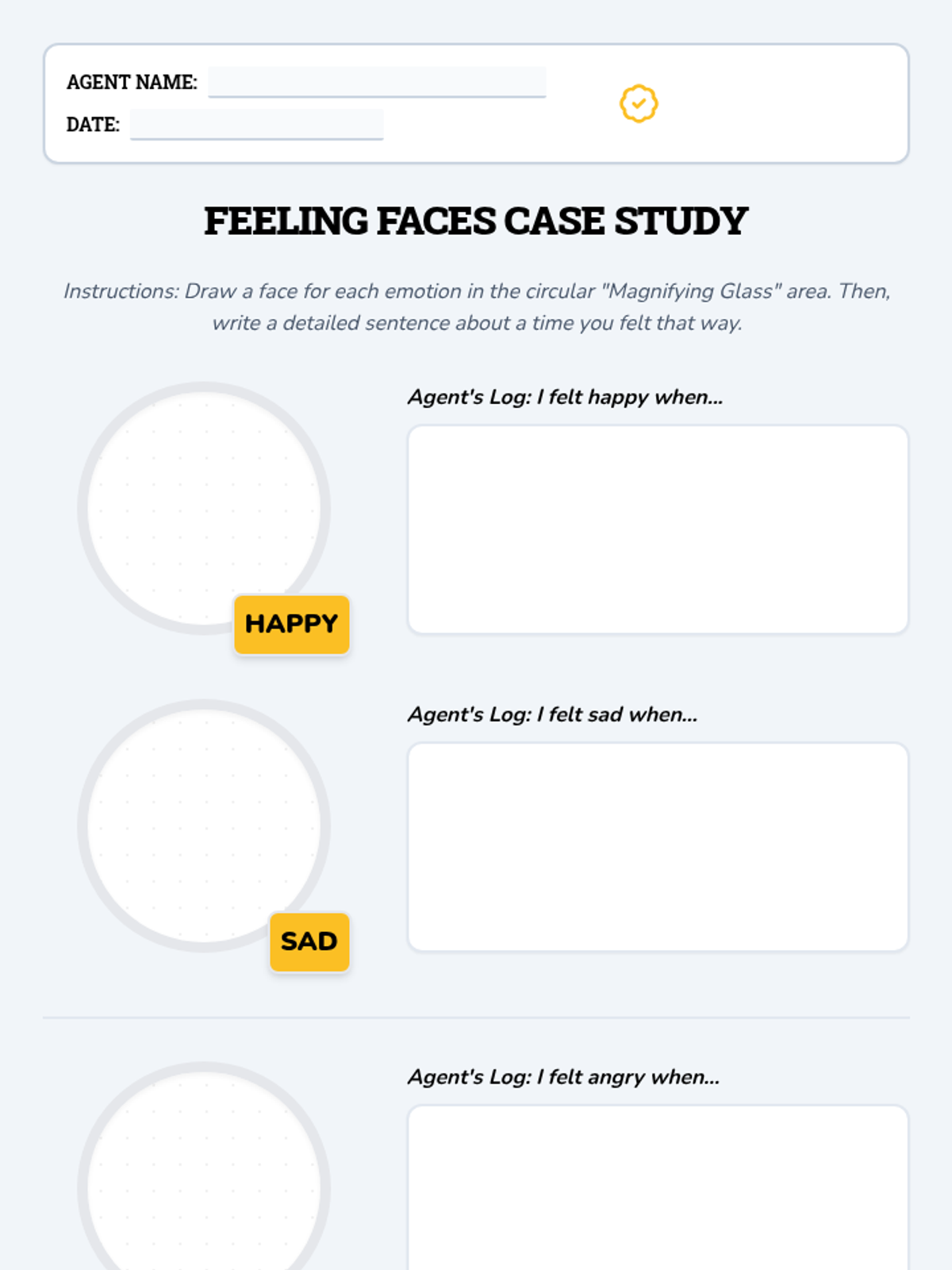 AGENT NAME: ____
DATE: ____

FEELING FACES CASE STUDY

Instructions: Draw a face for each emotion in the circular "Magnifying Glass" area. Then, write a detailed sentence about a time you felt that way.

HAPPY

Agent's Log: I felt happy when...

SAD

Agent's Log: I felt sad when...

Agent's Log: I felt angry when...